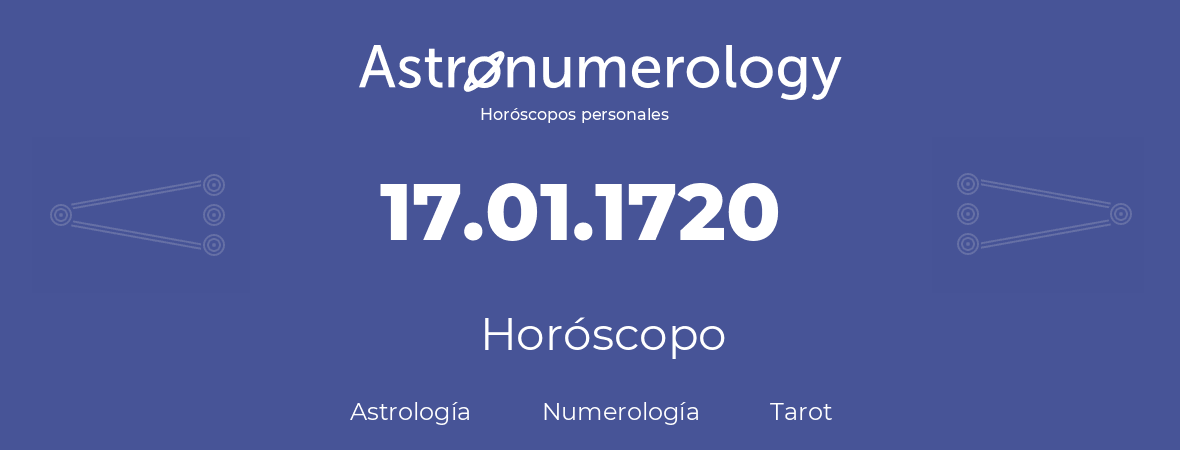 Astronumerology
Horóscopos personales

17.01.1720

Horóscopo

Astrología Numerología Tarot